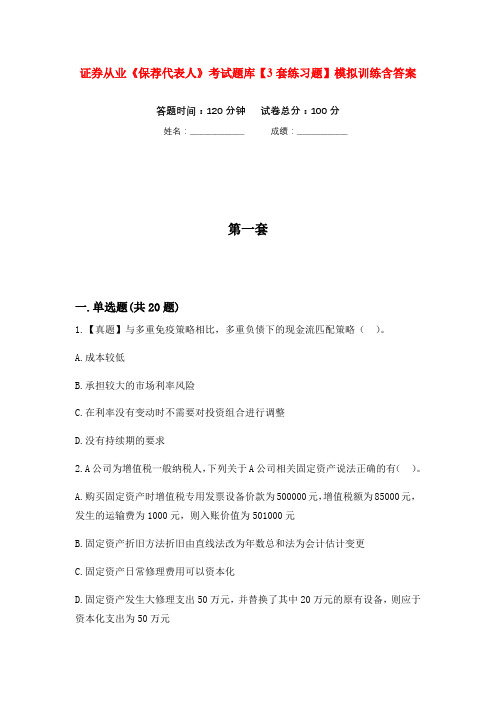 证券从业《保荐代表人》考试题库【3套练习题】模拟训练含答案

答题时间：120分钟　　试卷总分：100分

姓名：____________　　成绩：____________

第一套

一.单选题(共20题)

1.【真题】与多重免疫策略相比，多重负债下的现金流匹配策略（　）。

A.成本较低

B.承担较大的市场利率风险

C.在利率没有变动时不需要对投资组合进行调整

D.没有持续期的要求

2.A公司为增值税一般纳税人，下列关于A公司相关固定资产说法正确的有(　)。

A.购买固定资产时增值税专用发票设备价款为500000元，增值税额为85000元，发生的运输费为1000元，则入账价值为501000元

B.固定资产折旧方法折旧由直线法改为年数总和法为会计估计变更

C.固定资产日常修理费用可以资本化

D.固定资产发生大修理支出50万元，并替换了其中20万元的原有设备，则应于资本化支出为50万元